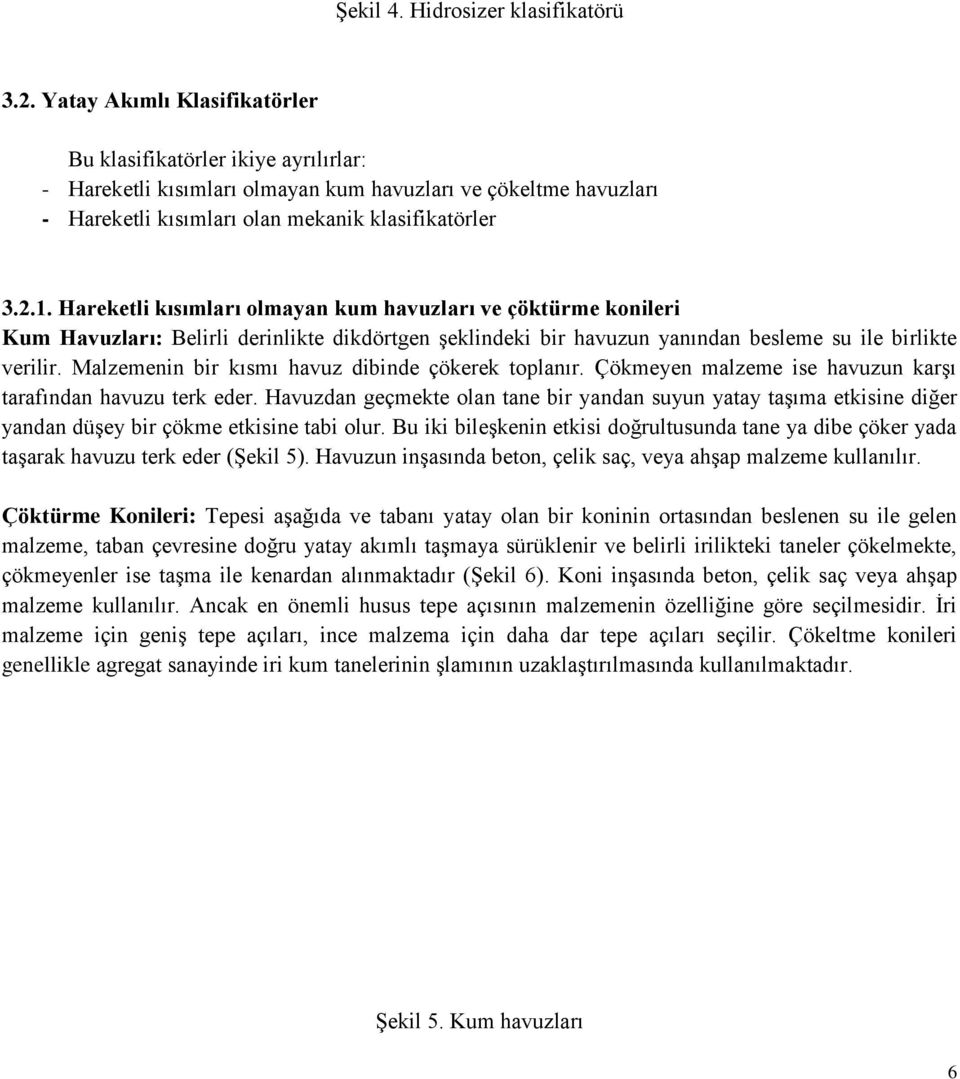 Şekil 4. Hidrosizer klasifikatörü

3.2. Yatay Akımlı Klasifikatörler

Bu klasifikatörler ikiye ayrılırlar:
- Hareketli kısımları olmayan kum havuzları ve çökeltme havuzları
- Hareketli kısımları olan mekanik klasifikatörler

3.2.1. Hareketli kısımları olmayan kum havuzları ve çöktürme konileri
Kum Havuzları: Belirli derinlikte dikdörtgen şeklindeki bir havuzun yanından besleme su ile birlikte verilir. Malzemenin bir kısmı havuz dibinde çökerek toplanır. Çökmeyen malzeme ise havuzun karşı tarafından havuzu terk eder. Havuzdan geçmekte olan tane bir yandan suyun yatay taşıma etkisine diğer yandan düşey bir çökme etkisine tabi olur. Bu iki bileşkenin etkisi doğrultusunda tane ya dibe çöker yada taşarak havuzu terk eder (Şekil 5). Havuzun inşasında beton, çelik saç, veya ahşap malzeme kullanılır.

Çöktürme Konileri: Tepesi aşağıda ve tabanı yatay olan bir koninin ortasından beslenen su ile gelen malzeme, taban çevresine doğru yatay akımlı taşmaya sürüklenir ve belirli irilikteki taneler çökelmekte, çökmeyenler ise taşma ile kenardan alınmaktadır (Şekil 6). Koni inşasında beton, çelik saç veya ahşap malzeme kullanılır. Ancak en önemli husus tepe açısının malzemenin özelliğine göre seçilmesidir. İri malzeme için geniş tepe açıları, ince malzema için daha dar tepe açıları seçilir. Çökeltme konileri genellikle agregat sanayinde iri kum tanelerinin şlamının uzaklaştırılmasında kullanılmaktadır.

Şekil 5. Kum havuzları

6